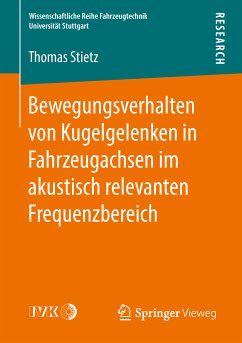 Wissenschaftliche Reihe Fahrzeugtechnik
Universität Stuttgart

RESEARCH

Thomas Stietz

Bewegungsverhalten von Kugelgelenken in Fahrzeugachsen im akustisch relevanten Frequenzbereich

IVK

Springer Vieweg